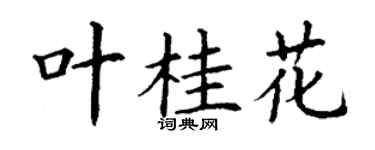 叶桂花

词典网